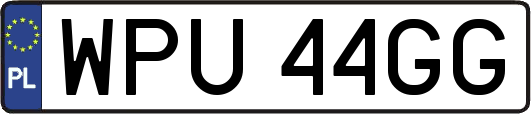 PL
WPU 44GG